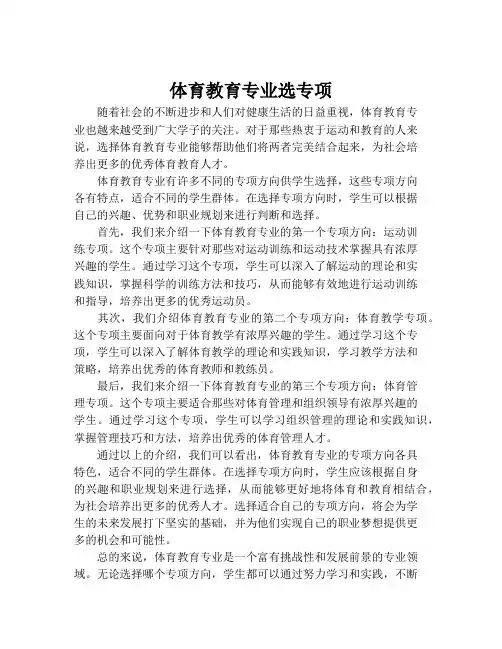 体育教育专业选专项

随着社会的不断进步和人们对健康生活的日益重视，体育教育专业也越来越受到广大学子的关注。对于那些热衷于运动和教育的人来说，选择体育教育专业能够帮助他们将两者完美结合起来，为社会培养出更多的优秀体育教育人才。

体育教育专业有许多不同的专项方向供学生选择，这些专项方向各有特点，适合不同的学生群体。在选择专项方向时，学生可以根据自己的兴趣、优势和职业规划来进行判断和选择。

首先，我们来介绍一下体育教育专业的第一个专项方向：运动训练专项。这个专项主要针对那些对运动训练和运动技术掌握具有浓厚兴趣的学生。通过学习这个专项，学生可以深入了解运动的理论和实践知识，掌握科学的训练方法和技巧，从而能够有效地进行运动训练和指导，培养出更多的优秀运动员。

其次，我们介绍体育教育专业的第二个专项方向：体育教学专项。这个专项主要面向对于体育教学有浓厚兴趣的学生。通过学习这个专项，学生可以深入了解体育教学的理论和实践知识，学习教学方法和策略，培养出优秀的体育教师和教练员。

最后，我们来介绍一下体育教育专业的第三个专项方向：体育管理专项。这个专项主要适合那些对体育管理和组织领导有浓厚兴趣的学生。通过学习这个专项，学生可以学习组织管理的理论和实践知识，掌握管理技巧和方法，培养出优秀的体育管理人才。

通过以上的介绍，我们可以看出，体育教育专业的专项方向各具特色，适合不同的学生群体。在选择专项方向时，学生应该根据自身的兴趣和职业规划来进行选择，从而能够更好地将体育和教育相结合，为社会培养出更多的优秀人才。选择适合自己的专项方向，将会为学生的未来发展打下坚实的基础，并为他们实现自己的职业梦想提供更多的机会和可能性。

总的来说，体育教育专业是一个富有挑战性和发展前景的专业领域。无论选择哪个专项方向，学生都可以通过努力学习和实践，不断